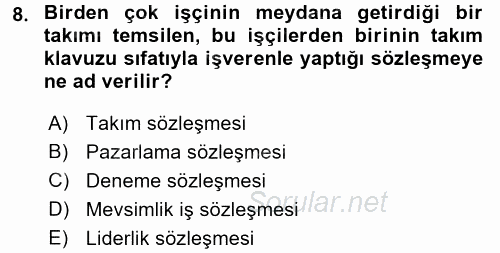 8. Birden çok işçinin meydana getirdiği bir takımı temsilen, bu işçilerden birinin takım klavuzu sıfatıyla işverenle yaptığı sözleşmeye ne ad verilir?

A) Takım sözleşmesi
B) Pazarlama sözleşmesi
C) Deneme sözleşmesi
D) Mevsimlik iş sözleşmesi
E) Liderlik sözleşmesi

Sorular.net